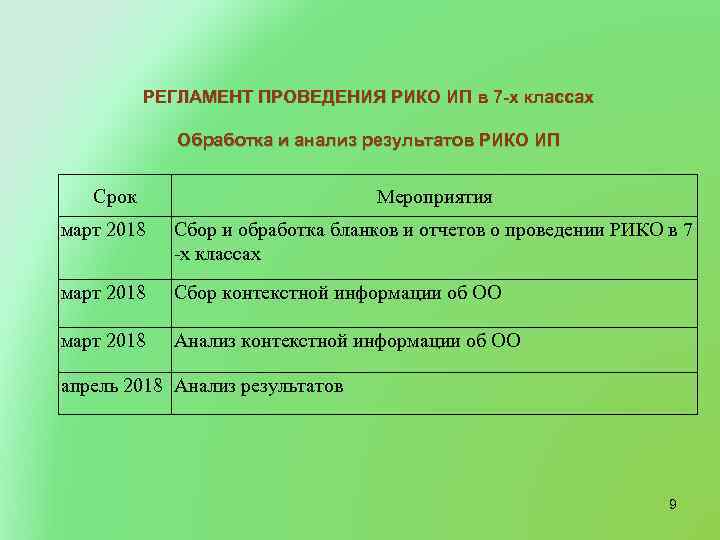 РЕГЛАМЕНТ ПРОВЕДЕНИЯ РИКО ИП в 7-х классах

Обработка и анализ результатов РИКО ИП

| Срок | Мероприятия |
|---|---|
| март 2018 | Сбор и обработка бланков и отчетов о проведении РИКО в 7 -х классах |
| март 2018 | Сбор контекстной информации об ОО |
| март 2018 | Анализ контекстной информации об ОО |
| апрель 2018 | Анализ результатов |

9